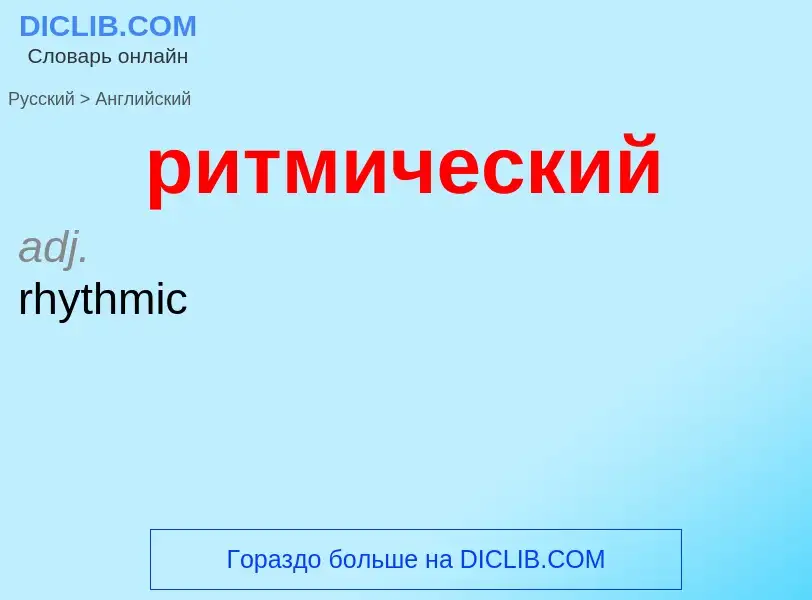 DICLIB.COM
Словарь онлайн

Русский > Английский

ритмический

adj.
rhythmic

Гораздо больше на DICLIB.COM